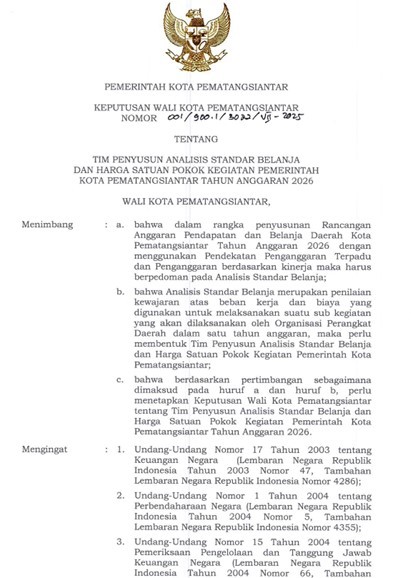 PEMERINTAH KOTA PEMATANGSIANTAR

KEPUTUSAN WALI KOTA PEMATANGSIANTAR
NOMOR 001/900.1/3032/VII-2025

TENTANG

TIM PENYUSUN ANALISIS STANDAR BELANJA DAN HARGA SATUAN POKOK KEGIATAN PEMERINTAH KOTA PEMATANGSIANTAR TAHUN ANGGARAN 2026

WALI KOTA PEMATANGSIANTAR,

Menimbang : a. bahwa dalam rangka penyusunan Rancangan Anggaran Pendapatan dan Belanja Daerah Kota Pematangsiantar Tahun Anggaran 2026 dengan menggunakan Pendekatan Penganggaran Terpadu dan Penganggaran berdasarkan kinerja maka harus berpedoman pada Analisis Standar Belanja;

b. bahwa Analisis Standar Belanja merupakan penilaian kewajaran atas beban kerja dan biaya yang digunakan untuk melaksanakan suatu sub kegiatan yang akan dilaksanakan oleh Organisasi Perangkat Daerah dalam satu tahun anggaran, maka perlu membentuk Tim Penyusun Analisis Standar Belanja dan Harga Satuan Pokok Kegiatan Pemerintah Kota Pematangsiantar;

c. bahwa berdasarkan pertimbangan sebagaimana dimaksud pada huruf a dan huruf b, perlu menetapkan Keputusan Wali Kota Pematangsiantar tentang Tim Penyusun Analisis Standar Belanja dan Harga Satuan Pokok Kegiatan Pemerintah Kota Pematangsiantar Tahun Anggaran 2026.

Mengingat : 1. Undang-Undang Nomor 17 Tahun 2003 tentang Keuangan Negara (Lembaran Negara Republik Indonesia Tahun 2003 Nomor 47, Tambahan Lembaran Negara Republik Indonesia Nomor 4286);

2. Undang-Undang Nomor 1 Tahun 2004 tentang Perbendaharaan Negara (Lembaran Negara Republik Indonesia Tahun 2004 Nomor 5, Tambahan Lembaran Negara Republik Indonesia Nomor 4355);

3. Undang-Undang Nomor 15 Tahun 2004 tentang Pemeriksaan Pengelolaan dan Tanggung Jawab Keuangan Negara (Lembaran Negara Republik Indonesia Tahun 2004 Nomor 66, Tambahan